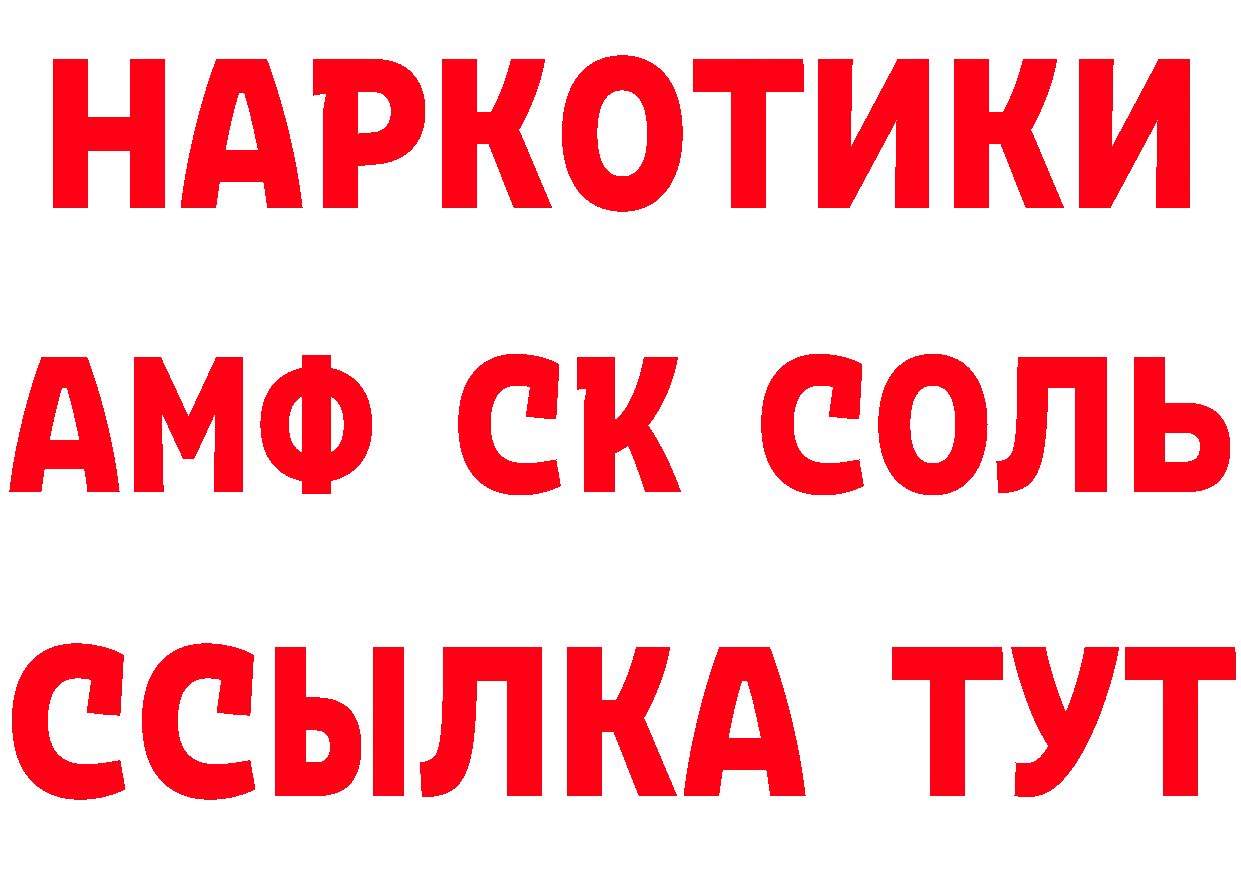 НАРКОТИКИ
АМФ СК СОЛЬ
ССЫЛКА ТУТ